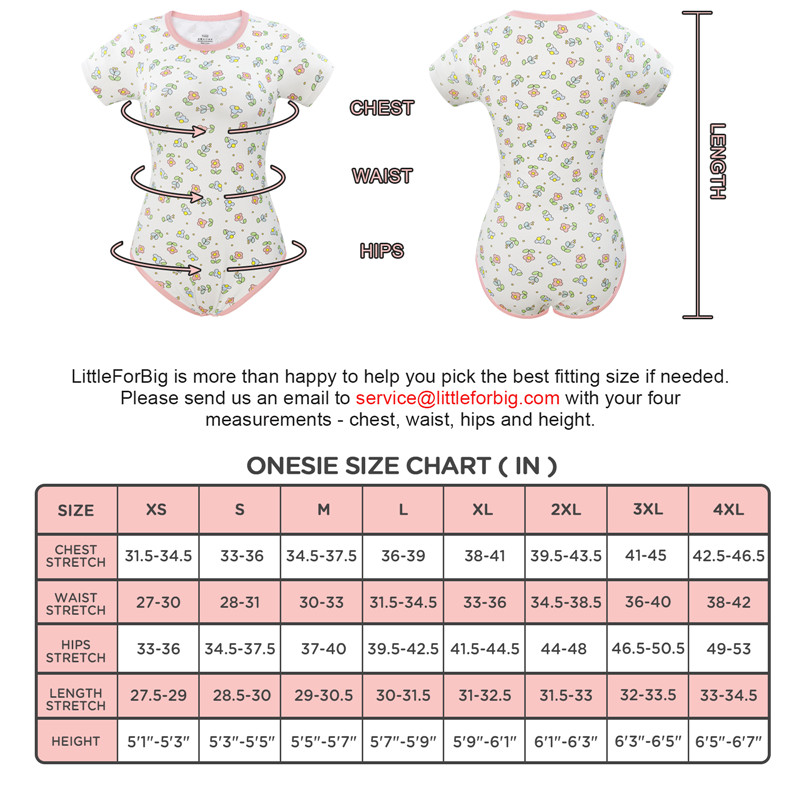 CHEST

WAIST

HIPS

LENGTH

LittleForBig is more than happy to help you pick the best fitting size if needed. Please send us an email to service@littleforbig.com with your four measurements - chest, waist, hips and height.

ONESIE SIZE CHART ( IN )

| SIZE | XS | S | M | L | XL | 2XL | 3XL | 4XL |
|---|---|---|---|---|---|---|---|---|
| CHEST STRETCH | 31.5-34.5 | 33-36 | 34.5-37.5 | 36-39 | 38-41 | 39.5-43.5 | 41-45 | 42.5-46.5 |
| WAIST STRETCH | 27-30 | 28-31 | 30-33 | 31.5-34.5 | 33-36 | 34.5-38.5 | 36-40 | 38-42 |
| HIPS STRETCH | 33-36 | 34.5-37.5 | 37-40 | 39.5-42.5 | 41.5-44.5 | 44-48 | 46.5-50.5 | 49-53 |
| LENGTH STRETCH | 27.5-29 | 28.5-30 | 29-30.5 | 30-31.5 | 31-32.5 | 31.5-33 | 32-33.5 | 33-34.5 |
| HEIGHT | 5'1"-5'3" | 5'3"-5'5" | 5'5"-5'7" | 5'7"-5'9" | 5'9"-6'1" | 6'1"-6'3" | 6'3"-6'5" | 6'5"-6'7" |